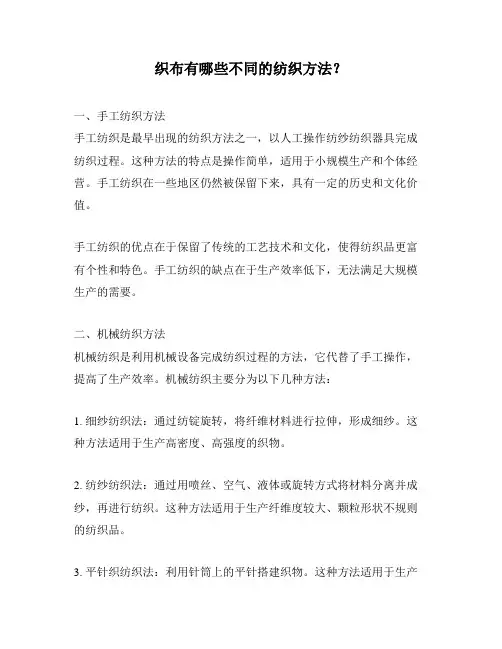 织布有哪些不同的纺织方法？

一、手工纺织方法
手工纺织是最早出现的纺织方法之一，以人工操作纺纱纺织器具完成纺织过程。这种方法的特点是操作简单，适用于小规模生产和个体经营。手工纺织在一些地区仍然被保留下来，具有一定的历史和文化价值。

手工纺织的优点在于保留了传统的工艺技术和文化，使得纺织品更富有个性和特色。手工纺织的缺点在于生产效率低下，无法满足大规模生产的需要。

二、机械纺织方法
机械纺织是利用机械设备完成纺织过程的方法，它代替了手工操作，提高了生产效率。机械纺织主要分为以下几种方法：

1. 细纱纺织法：通过纺锭旋转，将纤维材料进行拉伸，形成细纱。这种方法适用于生产高密度、高强度的织物。

2. 纺纱纺织法：通过用喷丝、空气、液体或旋转方式将材料分离并成纱，再进行纺织。这种方法适用于生产纤维度较大、颗粒形状不规则的纺织品。

3. 平针织纺织法：利用针筒上的平针搭建织物。这种方法适用于生产